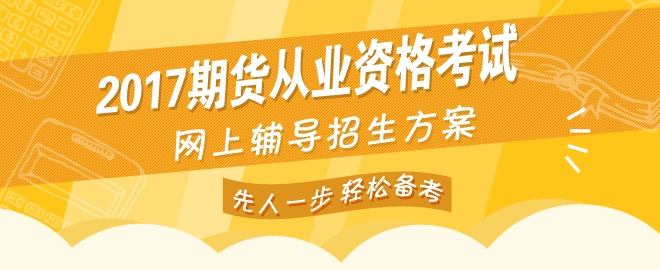 2017期货从业资格考试
网上辅导招生方案
先人一步 轻松备考